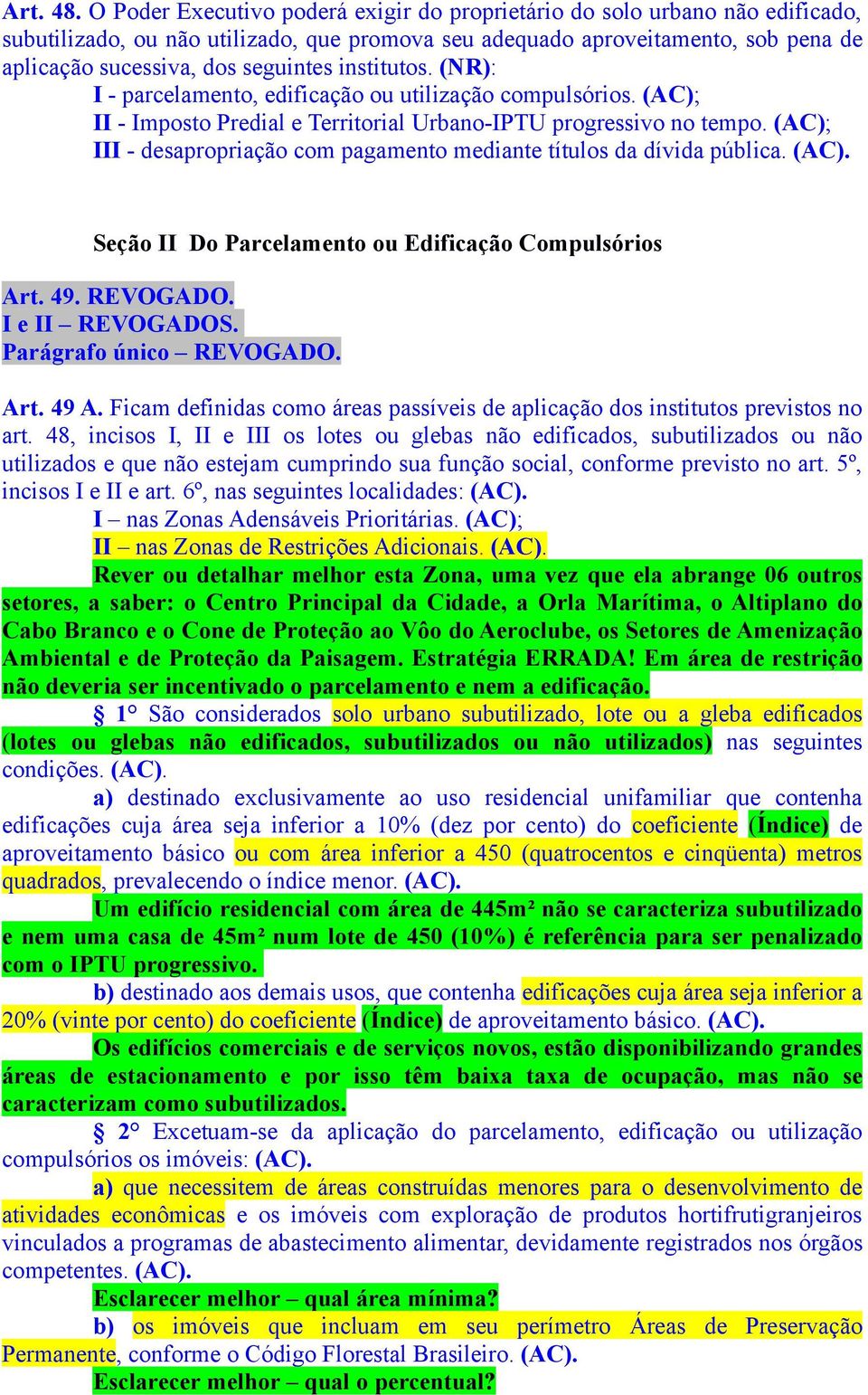 Art. 48. O Poder Executivo poderá exigir do proprietário do solo urbano não edificado, subutilizado, ou não utilizado, que promova seu adequado aproveitamento, sob pena de aplicação sucessiva, dos seguintes institutos. (NR):

I - parcelamento, edificação ou utilização compulsórios. (AC);

II - Imposto Predial e Territorial Urbano-IPTU progressivo no tempo. (AC);

III - desapropriação com pagamento mediante títulos da dívida pública. (AC).

Seção II Do Parcelamento ou Edificação Compulsórios

Art. 49. REVOGADO.
I e II – REVOGADOS.
Parágrafo único – REVOGADO.

Art. 49 A. Ficam definidas como áreas passíveis de aplicação dos institutos previstos no art. 48, incisos I, II e III os lotes ou glebas não edificados, subutilizados ou não utilizados e que não estejam cumprindo sua função social, conforme previsto no art. 5º, incisos I e II e art. 6º, nas seguintes localidades: (AC).

I – nas Zonas Adensáveis Prioritárias. (AC);

II – nas Zonas de Restrições Adicionais. (AC).

Rever ou detalhar melhor esta Zona, uma vez que ela abrange 06 outros setores, a saber: o Centro Principal da Cidade, a Orla Marítima, o Altiplano do Cabo Branco e o Cone de Proteção ao Vôo do Aeroclube, os Setores de Amenização Ambiental e de Proteção da Paisagem. Estratégia ERRADA! Em área de restrição não deveria ser incentivado o parcelamento e nem a edificação.

§ 1° São considerados solo urbano subutilizado, lote ou a gleba edificados (lotes ou glebas não edificados, subutilizados ou não utilizados) nas seguintes condições. (AC).

a) destinado exclusivamente ao uso residencial unifamiliar que contenha edificações cuja área seja inferior a 10% (dez por cento) do coeficiente (Índice) de aproveitamento básico ou com área inferior a 450 (quatrocentos e cinqüenta) metros quadrados, prevalecendo o índice menor. (AC).

Um edifício residencial com área de 445m² não se caracteriza subutilizado e nem uma casa de 45m² num lote de 450 (10%) é referência para ser penalizado com o IPTU progressivo.

b) destinado aos demais usos, que contenha edificações cuja área seja inferior a 20% (vinte por cento) do coeficiente (Índice) de aproveitamento básico. (AC).

Os edifícios comerciais e de serviços novos, estão disponibilizando grandes áreas de estacionamento e por isso têm baixa taxa de ocupação, mas não se caracterizam como subutilizados.

§ 2° Excetuam-se da aplicação do parcelamento, edificação ou utilização compulsórios os imóveis: (AC).

a) que necessitem de áreas construídas menores para o desenvolvimento de atividades econômicas e os imóveis com exploração de produtos hortifrutigranjeiros vinculados a programas de abastecimento alimentar, devidamente registrados nos órgãos competentes. (AC).

Esclarecer melhor – qual área mínima?

b) os imóveis que incluam em seu perímetro Áreas de Preservação Permanente, conforme o Código Florestal Brasileiro. (AC).

Esclarecer melhor – qual o percentual?